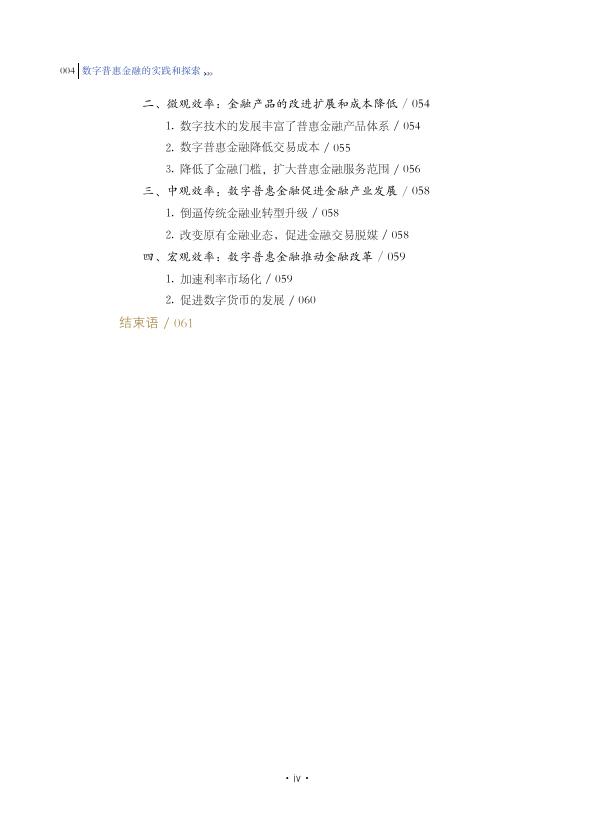 004 数字普惠金融的实践和探索 ›››

二、微观效率：金融产品的改进扩展和成本降低 / 054

1. 数字技术的发展丰富了普惠金融产品体系 / 054

2. 数字普惠金融降低交易成本 / 055

3. 降低了金融门槛，扩大普惠金融服务范围 / 056

三、中观效率：数字普惠金融促进金融产业发展 / 058

1. 倒逼传统金融业转型升级 / 058

2. 改变原有金融业态，促进金融交易脱媒 / 058

四、宏观效率：数字普惠金融推动金融改革 / 059

1. 加速利率市场化 / 059

2. 促进数字货币的发展 / 060

结束语 / 061

· iv ·